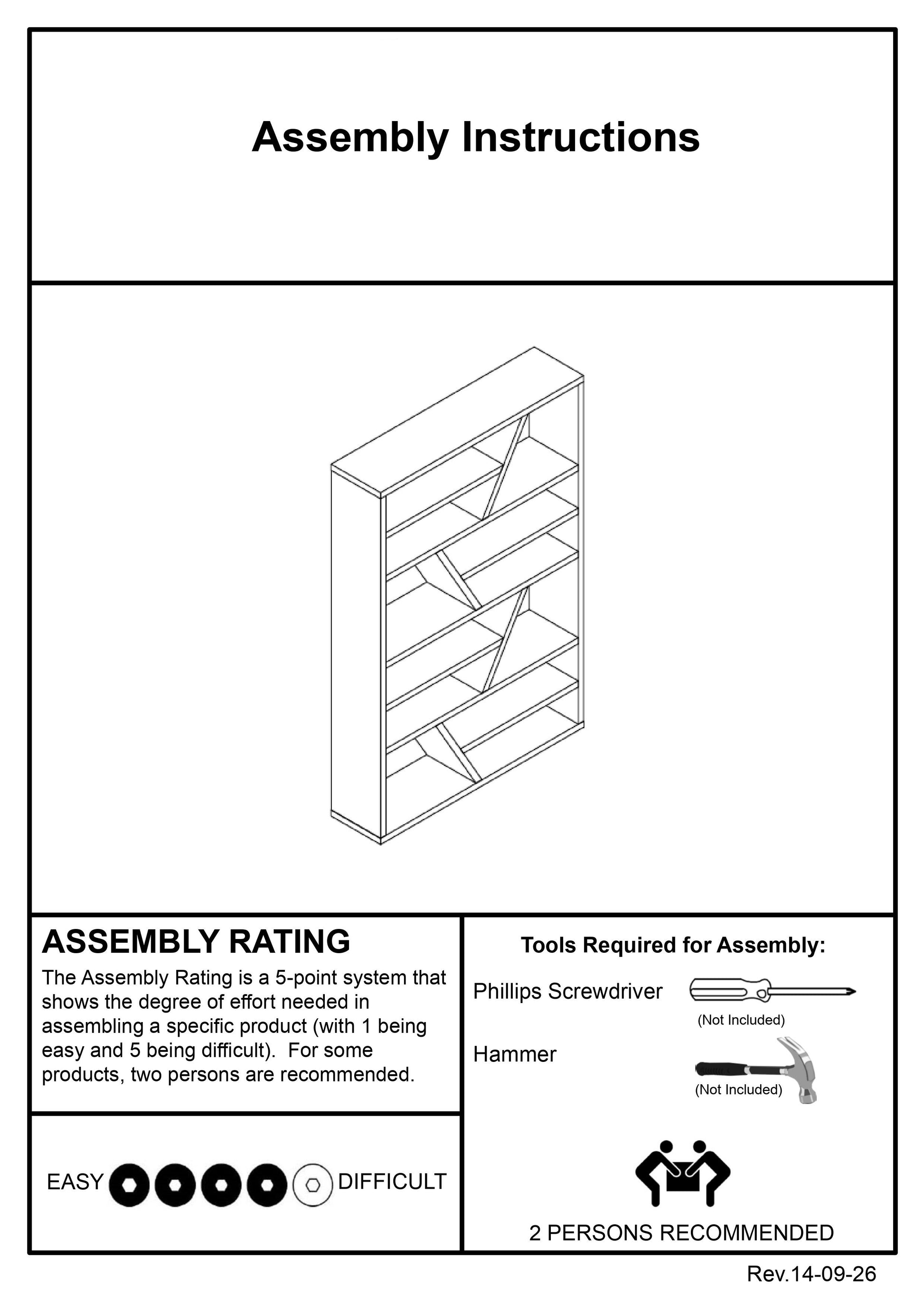 Assembly Instructions

ASSEMBLY RATING

The Assembly Rating is a 5-point system that shows the degree of effort needed in assembling a specific product (with 1 being easy and 5 being difficult). For some products, two persons are recommended.

EASY DIFFICULT

Tools Required for Assembly:

Phillips Screwdriver

(Not Included)

Hammer

(Not Included)

2 PERSONS RECOMMENDED

Rev.14-09-26